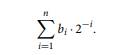 $\sum_{i=1}^{n} b_i \cdot 2^{-i}.$